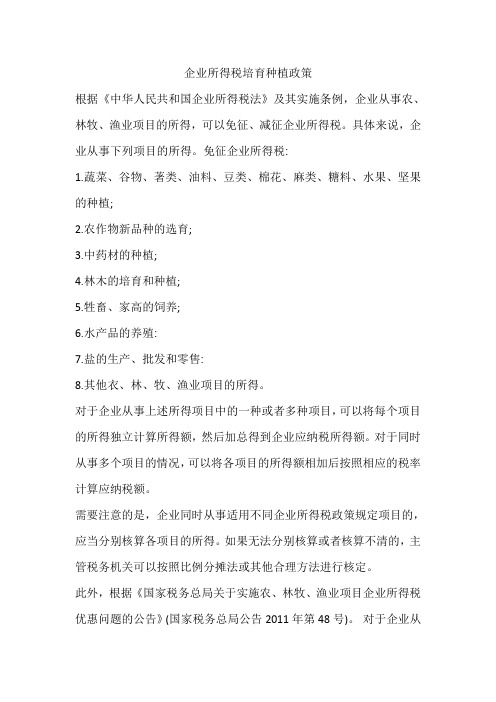 企业所得税培育种植政策

根据《中华人民共和国企业所得税法》及其实施条例，企业从事农、林牧、渔业项目的所得，可以免征、减征企业所得税。具体来说，企业从事下列项目的所得。免征企业所得税:

1.蔬菜、谷物、著类、油料、豆类、棉花、麻类、糖料、水果、坚果的种植;

2.农作物新品种的选育;

3.中药材的种植;

4.林木的培育和种植;

5.牲畜、家高的饲养;

6.水产品的养殖:

7.盐的生产、批发和零售:

8.其他衣、林、牧、渔业项目的所得。

对于企业从事上述所得项目中的一种或者多种项目，可以将每个项目的所得独立计算所得额，然后加总得到企业应纳税所得额。对于同时从事多个项目的情况，可以将各项目的所得额相加后按照相应的税率计算应纳税额。

需要注意的是，企业同时从事适用不同企业所得税政策规定项目的，应当分别核算各项目的所得。如果无法分别核算或者核算不清的，主管税务机关可以按照比例分摊法或其他合理方法进行核定。

此外，根据《国家税务总局关于实施农、林牧、渔业项目企业所得税优惠问题的公告》(国家税务总局公告 2011 年第 48 号)。 对于企业从